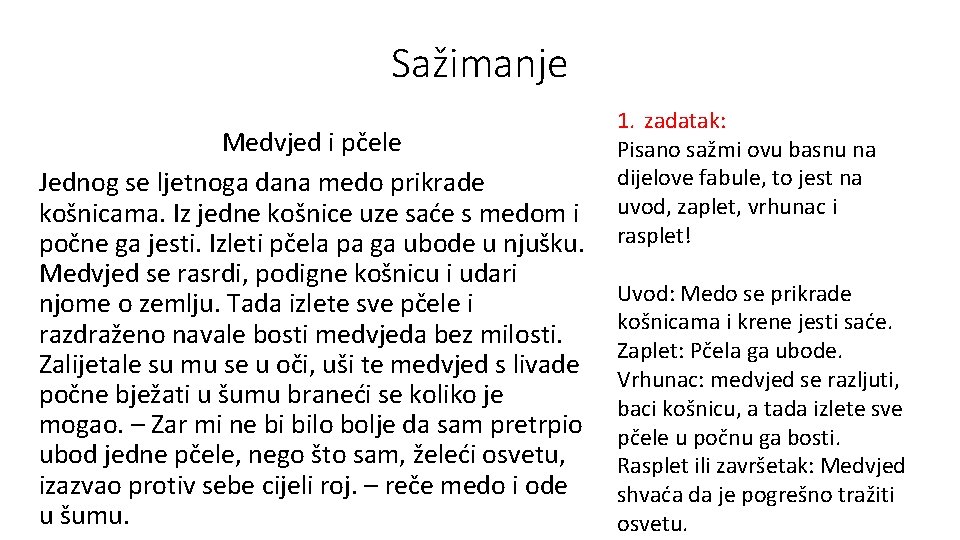 Sažimanje

Medvjed i pčele

Jednog se ljetnoga dana medo prikrade košnicama. Iz jedne košnice uze saće s medom i počne ga jesti. Izleti pčela pa ga ubode u njušku. Medvjed se rasrdi, podigne košnicu i udari njome o zemlju. Tada izlete sve pčele i razdraženo navale bosti medvjeda bez milosti. Zalijetale su mu se u oči, uši te medvjed s livade počne bježati u šumu braneći se koliko je mogao. – Zar mi ne bi bilo bolje da sam pretrpio ubod jedne pčele, nego što sam, želeći osvetu, izazvao protiv sebe cijeli roj. – reče medo i ode u šumu.

1. zadatak:
Pisano sažmi ovu basnu na dijelove fabule, to jest na uvod, zaplet, vrhunac i rasplet!

Uvod: Medo se prikrade košnicama i krene jesti saće.
Zaplet: Pčela ga ubode.
Vrhunac: medvjed se razljuti, baci košnicu, a tada izlete sve pčele u počnu ga bosti.
Rasplet ili završetak: Medvjed shvaća da je pogrešno tražiti osvetu.